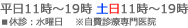 平日11時～19時 土日11時～19時
■休診：水曜日　※自費診療専門医院